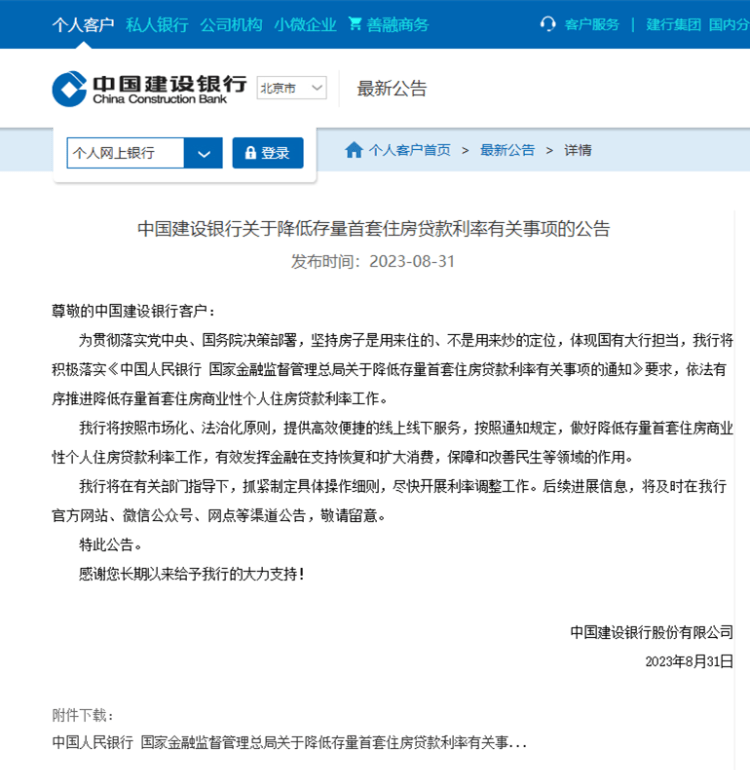 个人客户 私人银行 公司机构 小微企业 善融商务 客户服务 | 建行集团 国内分

中国建设银行 China Construction Bank 北京市 最新公告

个人网上银行 登录

个人客户首页 > 最新公告 > 详情

中国建设银行关于降低存量首套住房贷款利率有关事项的公告

发布时间：2023-08-31

尊敬的中国建设银行客户：

为贯彻落实党中央、国务院决策部署，坚持房子是用来住的、不是用来炒的定位，体现国有大行担当，我行将积极落实《中国人民银行 国家金融监督管理总局关于降低存量首套住房贷款利率有关事项的通知》要求，依法有序推进降低存量首套住房商业性个人住房贷款利率工作。

我行将按照市场化、法治化原则，提供高效便捷的线上线下服务，按照通知规定，做好降低存量首套住房商业性个人住房贷款利率工作，有效发挥金融在支持恢复和扩大消费，保障和改善民生等领域的作用。

我行将在有关部门指导下，抓紧制定具体操作细则，尽快开展利率调整工作。后续进展信息，将及时在我行官方网站、微信公众号、网点等渠道公告，敬请留意。

特此公告。

感谢您长期以来给予我行的大力支持！

中国建设银行股份有限公司

2023年8月31日

附件下载：

中国人民银行 国家金融监督管理总局关于降低存量首套住房贷款利率有关事...